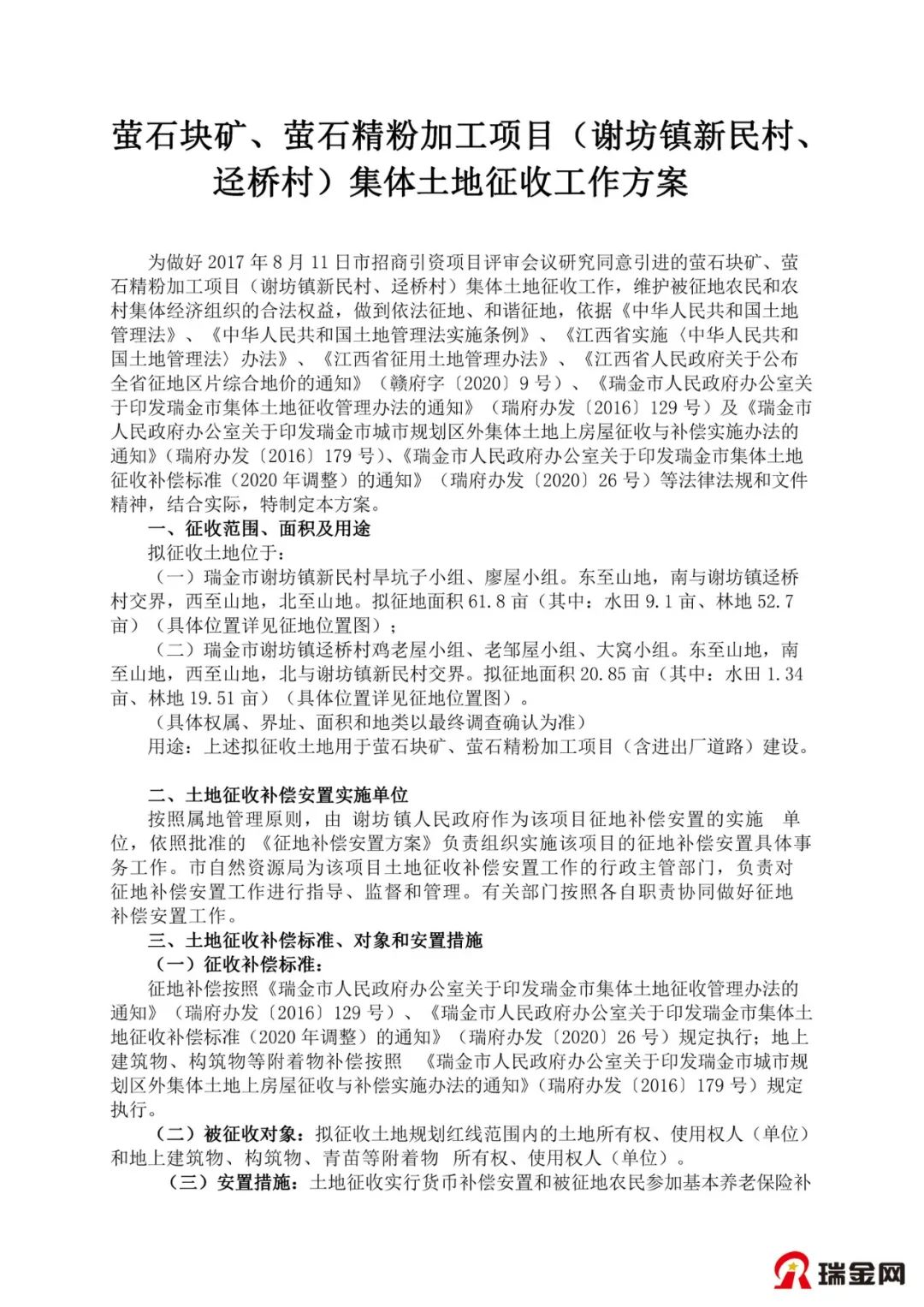 萤石块矿、萤石精粉加工项目（谢坊镇新民村、迳桥村）集体土地征收工作方案

为做好 2017 年 8 月 11 日市招商引资项目评审会议研究同意引进的萤石块矿、萤石精粉加工项目（谢坊镇新民村、迳桥村）集体土地征收工作，维护被征地农民和农村集体经济组织的合法权益，做到依法征地、和谐征地，依据《中华人民共和国土地管理法》、《中华人民共和国土地管理法实施条例》、《江西省实施〈中华人民共和国土地管理法〉办法》、《江西省征用土地管理办法》、《江西省人民政府关于公布全省征地区片综合地价的通知》（赣府字〔2020〕9 号）、《瑞金市人民政府办公室关于印发瑞金市集体土地征收管理办法的通知》（瑞府办发〔2016〕129 号）及《瑞金市人民政府办公室关于印发瑞金市城市规划区外集体土地上房屋征收与补偿实施办法的通知》(瑞府办发〔2016〕179 号)、《瑞金市人民政府办公室关于印发瑞金市集体土地征收补偿标准（2020 年调整）的通知》（瑞府办发〔2020〕26 号）等法律法规和文件精神，结合实际，特制定本方案。

一、征收范围、面积及用途

拟征收土地位于：

（一）瑞金市谢坊镇新民村旱坑子小组、廖屋小组。东至山地，南与谢坊镇迳桥村交界，西至山地，北至山地。拟征地面积 61.8 亩（其中：水田 9.1 亩、林地 52.7 亩）（具体位置详见征地位置图）；

（二）瑞金市谢坊镇迳桥村鸡老屋小组、老邹屋小组、大窝小组。东至山地，南至山地，西至山地，北与谢坊镇新民村交界。拟征地面积 20.85 亩（其中：水田 1.34 亩、林地 19.51 亩）（具体位置详见征地位置图）。

（具体权属、界址、面积和地类以最终调查确认为准）

用途：上述拟征收土地用于萤石块矿、萤石精粉加工项目（含进出厂道路）建设。

二、土地征收补偿安置实施单位

按照属地管理原则，由 谢坊镇人民政府作为该项目征地补偿安置的实施 单位，依照批准的 《征地补偿安置方案》负责组织实施该项目的征地补偿安置具体事务工作。市自然资源局为该项目土地征收补偿安置工作的行政主管部门，负责对征地补偿安置工作进行指导、监督和管理。有关部门按照各自职责协同做好征地补偿安置工作。

三、土地征收补偿标准、对象和安置措施

（一）征收补偿标准：

征地补偿按照《瑞金市人民政府办公室关于印发瑞金市集体土地征收管理办法的通知》（瑞府办发〔2016〕129 号）、《瑞金市人民政府办公室关于印发瑞金市集体土地征收补偿标准（2020 年调整）的通知》（瑞府办发〔2020〕26 号）规定执行；地上建筑物、构筑物等附着物补偿按照 《瑞金市人民政府办公室关于印发瑞金市城市规划区外集体土地上房屋征收与补偿实施办法的通知》(瑞府办发〔2016〕179 号）规定执行。

（二）被征收对象：拟征收土地规划红线范围内的土地所有权、使用权人（单位）和地上建筑物、构筑物、青苗等附着物 所有权、使用权人（单位）。

（三）安置措施：土地征收实行货币补偿安置和被征地农民参加基本养老保险补

瑞金网